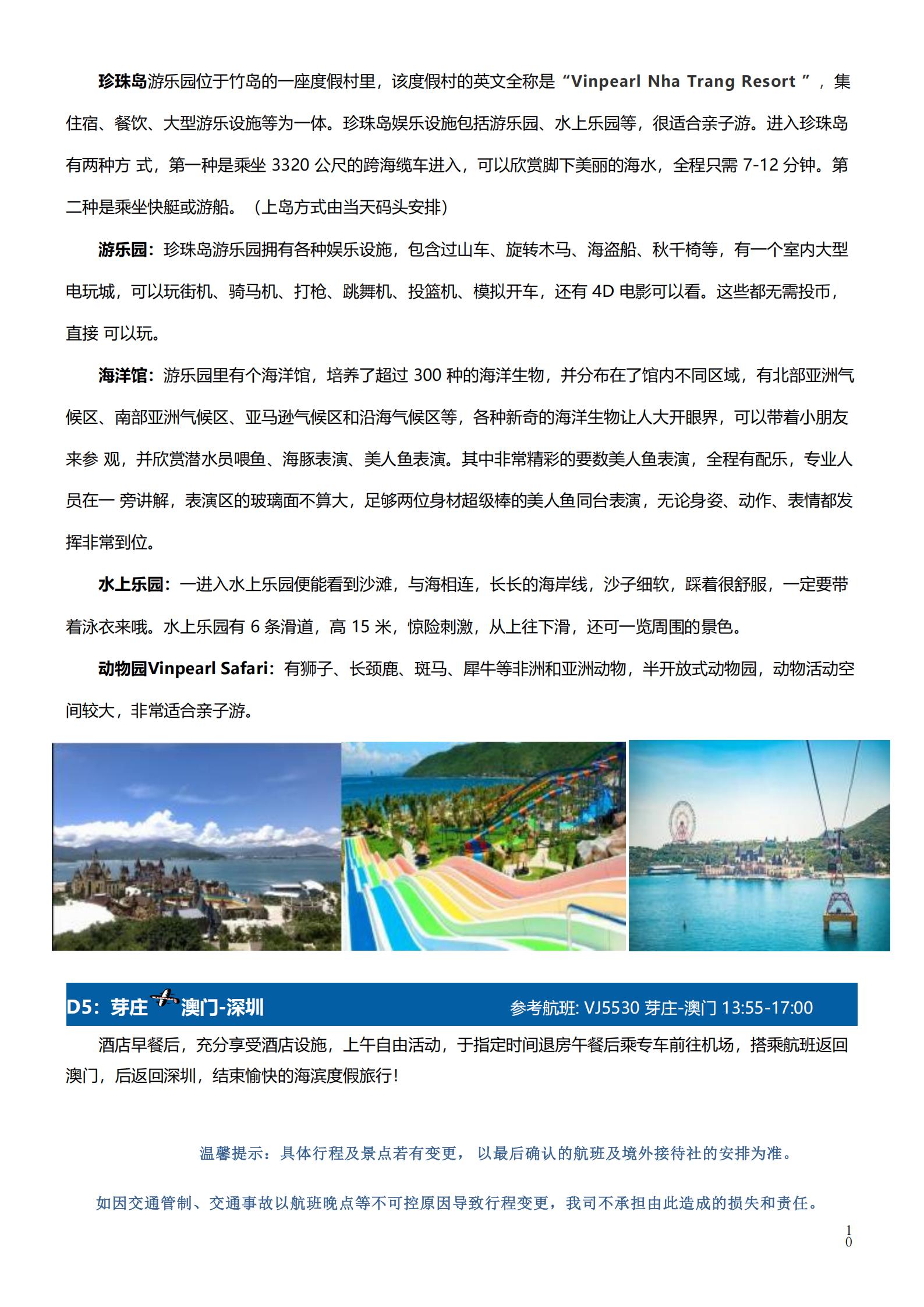 珍珠岛游乐园位于竹岛的一座度假村里，该度假村的英文全称是“Vinpearl Nha Trang Resort ”，集住宿、餐饮、大型游乐设施等为一体。珍珠岛娱乐设施包括游乐园、水上乐园等，很适合亲子游。进入珍珠岛有两种方 式，第一种是乘坐 3320 公尺的跨海缆车进入，可以欣赏脚下美丽的海水，全程只需 7-12 分钟。第二种是乘坐快艇或游船。（上岛方式由当天码头安排）

游乐园：珍珠岛游乐园拥有各种娱乐设施，包含过山车、旋转木马、海盗船、秋千椅等，有一个室内大型电玩城，可以玩街机、骑马机、打枪、跳舞机、投篮机、模拟开车，还有 4D 电影可以看。这些都无需投币，直接 可以玩。

海洋馆：游乐园里有个海洋馆，培养了超过 300 种的海洋生物，并分布在了馆内不同区域，有北部亚洲气候区、南部亚洲气候区、亚马逊气候区和沿海气候区等，各种新奇的海洋生物让人大开眼界，可以带着小朋友来参 观，并欣赏潜水员喂鱼、海豚表演、美人鱼表演。其中非常精彩的要数美人鱼表演，全程有配乐，专业人员在一 旁讲解，表演区的玻璃面不算大，足够两位身材超级棒的美人鱼同台表演，无论身姿、动作、表情都发挥非常到位。

水上乐园：一进入水上乐园便能看到沙滩，与海相连，长长的海岸线，沙子细软，踩着很舒服，一定要带着泳衣来哦。水上乐园有 6 条滑道，高 15 米，惊险刺激，从上往下滑，还可一览周围的景色。

动物园Vinpearl Safari：有狮子、长颈鹿、斑马、犀牛等非洲和亚洲动物，半开放式动物园，动物活动空间较大，非常适合亲子游。

D5：芽庄 澳门-深圳 参考航班: VJ5530 芽庄-澳门 13:55-17:00

酒店早餐后，充分享受酒店设施，上午自由活动，于指定时间退房午餐后乘专车前往机场，搭乘航班返回澳门，后返回深圳，结束愉快的海滨度假旅行!

温馨提示：具体行程及景点若有变更， 以最后确认的航班及境外接待社的安排为准。

如因交通管制、交通事故以航班晚点等不可控原因导致行程变更，我司不承担由此造成的损失和责任。

10